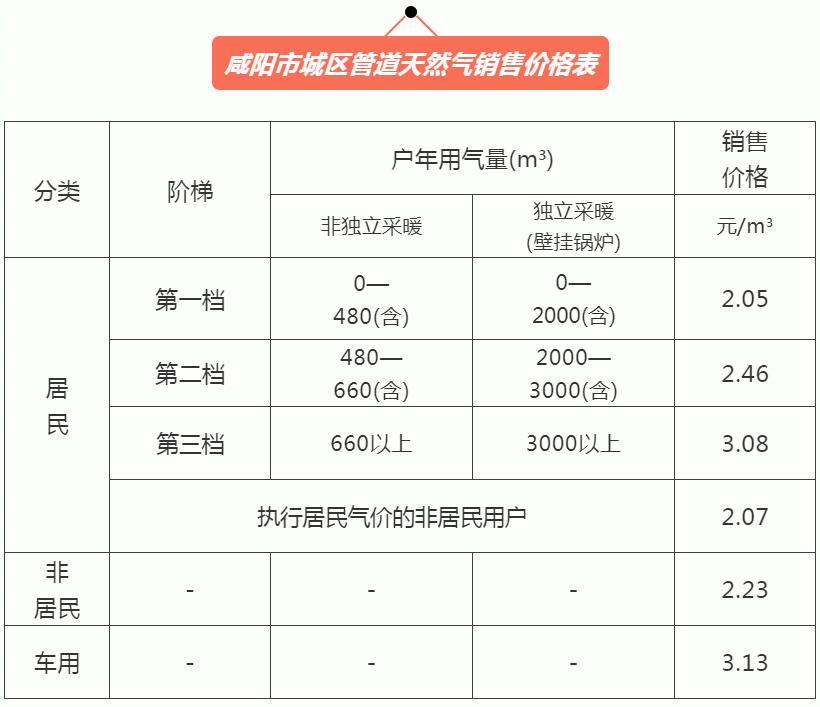 咸阳市城区管道天然气销售价格表

| 分类 | 阶梯 | 户年用气量($m^3$) |  | 销售价格 |
|---|---|---|---|---|
|  |  | 非独立采暖 | 独立采暖(壁挂锅炉) | 元/$m^3$ |
| 居民 | 第一档 | 0—480(含) | 0—2000(含) | 2.05 |
|  | 第二档 | 480—660(含) | 2000—3000(含) | 2.46 |
|  | 第三档 | 660以上 | 3000以上 | 3.08 |
|  | 执行居民气价的非居民用户 |  |  | 2.07 |
| 非居民 | - | - | - | 2.23 |
| 车用 | - | - | - | 3.13 |